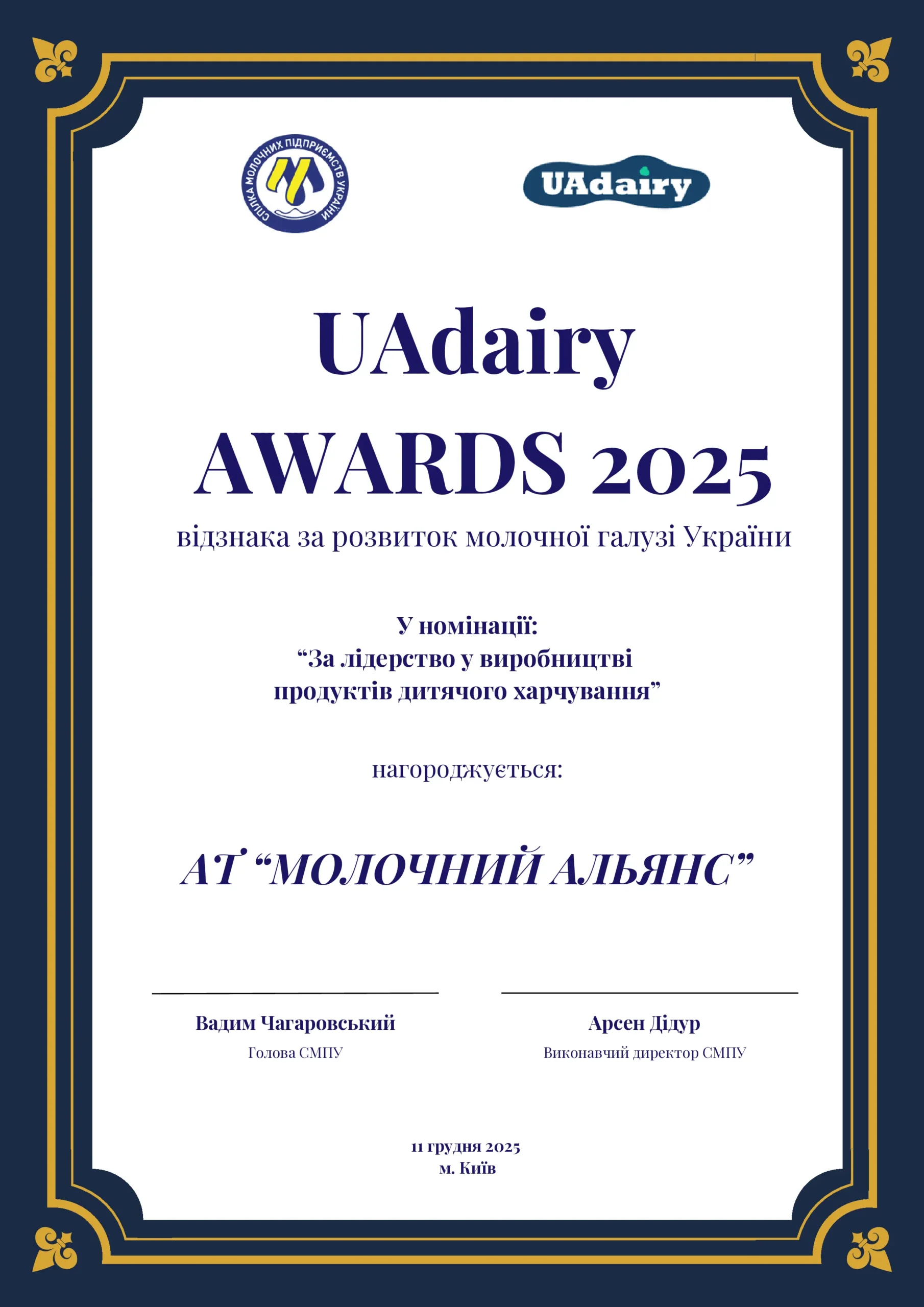 СПІЛКА МОЛОЧНИХ ПІДПРИЄМСТВ УКРАЇНИ

UAdairy

UAdairy
AWARDS 2025
відзнака за розвиток молочної галузі України

У номінації:
“За лідерство у виробництві продуктів дитячого харчування”

нагороджується:

АТ “МОЛОЧНИЙ АЛЬЯНС”

Вадим Чагаровський
Голова СМПУ

Арсен Дідур
Виконавчий директор СМПУ

11 грудня 2025
м. Київ